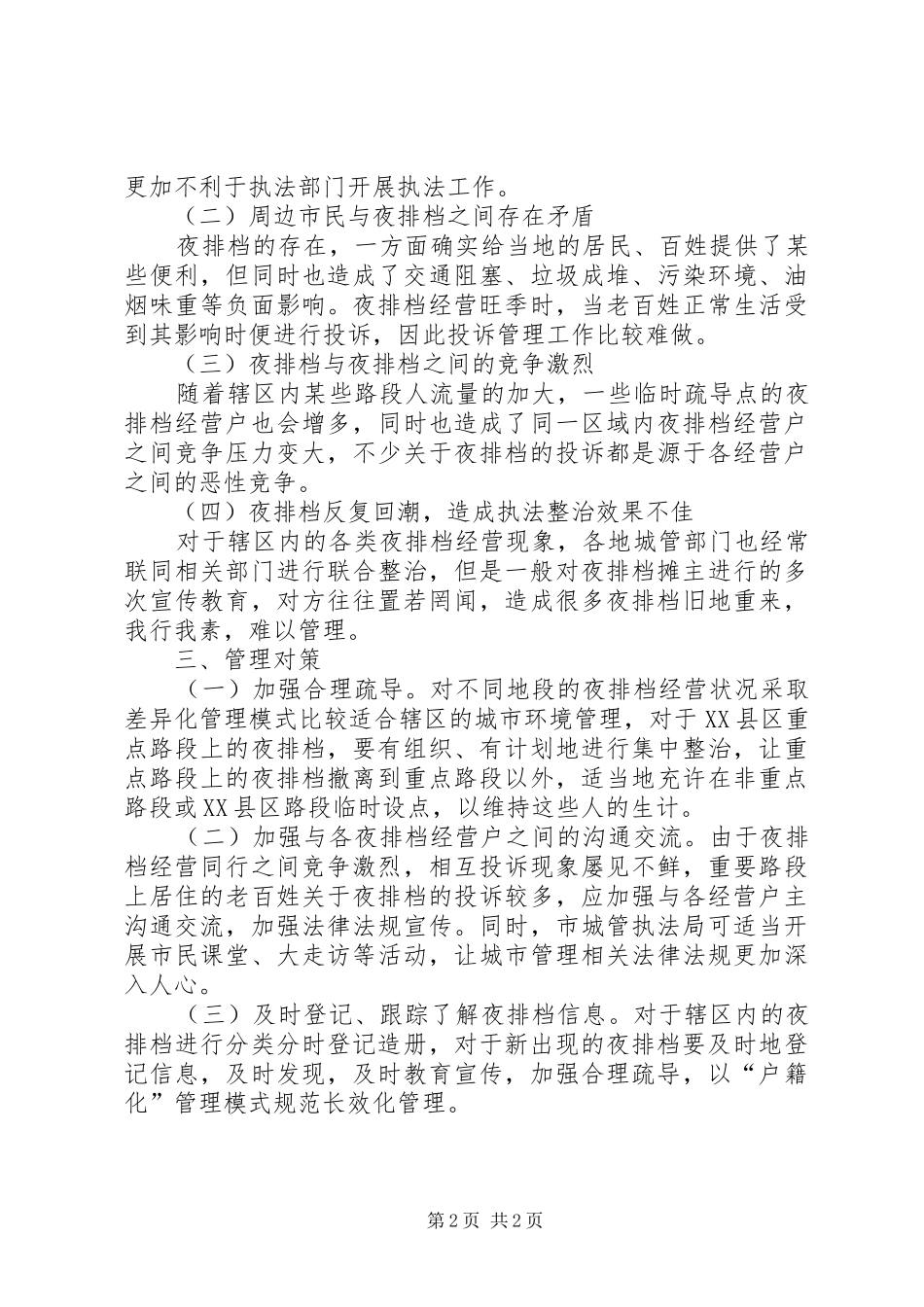 更加不利于执法部门开展执法工作。

（二）周边市民与夜排档之间存在矛盾

夜排档的存在，一方面确实给当地的居民、百姓提供了某些便利，但同时也造成了交通阻塞、垃圾成堆、污染环境、油烟味重等负面影响。夜排档经营旺季时，当老百姓正常生活受到其影响时便进行投诉，因此投诉管理工作比较难做。

（三）夜排档与夜排档之间的竞争激烈

随着辖区内某些路段人流量的加大，一些临时疏导点的夜排档经营户也会增多，同时也造成了同一区域内夜排档经营户之间竞争压力变大，不少关于夜排档的投诉都是源于各经营户之间的恶性竞争。

（四）夜排档反复回潮，造成执法整治效果不佳

对于辖区内的各类夜排档经营现象，各地城管部门也经常联同相关部门进行联合整治，但是一般对夜排档摊主进行的多次宣传教育，对方往往置若罔闻，造成很多夜排档旧地重来，我行我素，难以管理。

三、管理对策

（一）加强合理疏导。对不同地段的夜排档经营状况采取差异化管理模式比较适合辖区的城市环境管理，对于XX县区重点路段上的夜排档，要有组织、有计划地进行集中整治，让重点路段上的夜排档撤离到重点路段以外，适当地充许在非重点路段或XX县区路段临时设点，以维持这些人的生计。

（二）加强与各夜排档经营户之间的沟通交流。由于夜排档经营同行之间竞争激烈，相互投诉现象屡见不鲜，重要路段上居住的老百姓关于夜排档的投诉较多，应加强与各经营户主沟通交流，加强法律法规宣传。同时，市城管执法局可适当开展市民课堂、大走访等活动，让城市管理相关法律法规更加深入人心。

（三）及时登记、跟踪了解夜排档信息。对于辖区内的夜排档进行分类分时登记造册，对于新出现的夜排档要及时地登记信息，及时发现，及时教育宣传，加强合理疏导，以“户籍化”管理模式规范长效化管理。

第2页 共2页